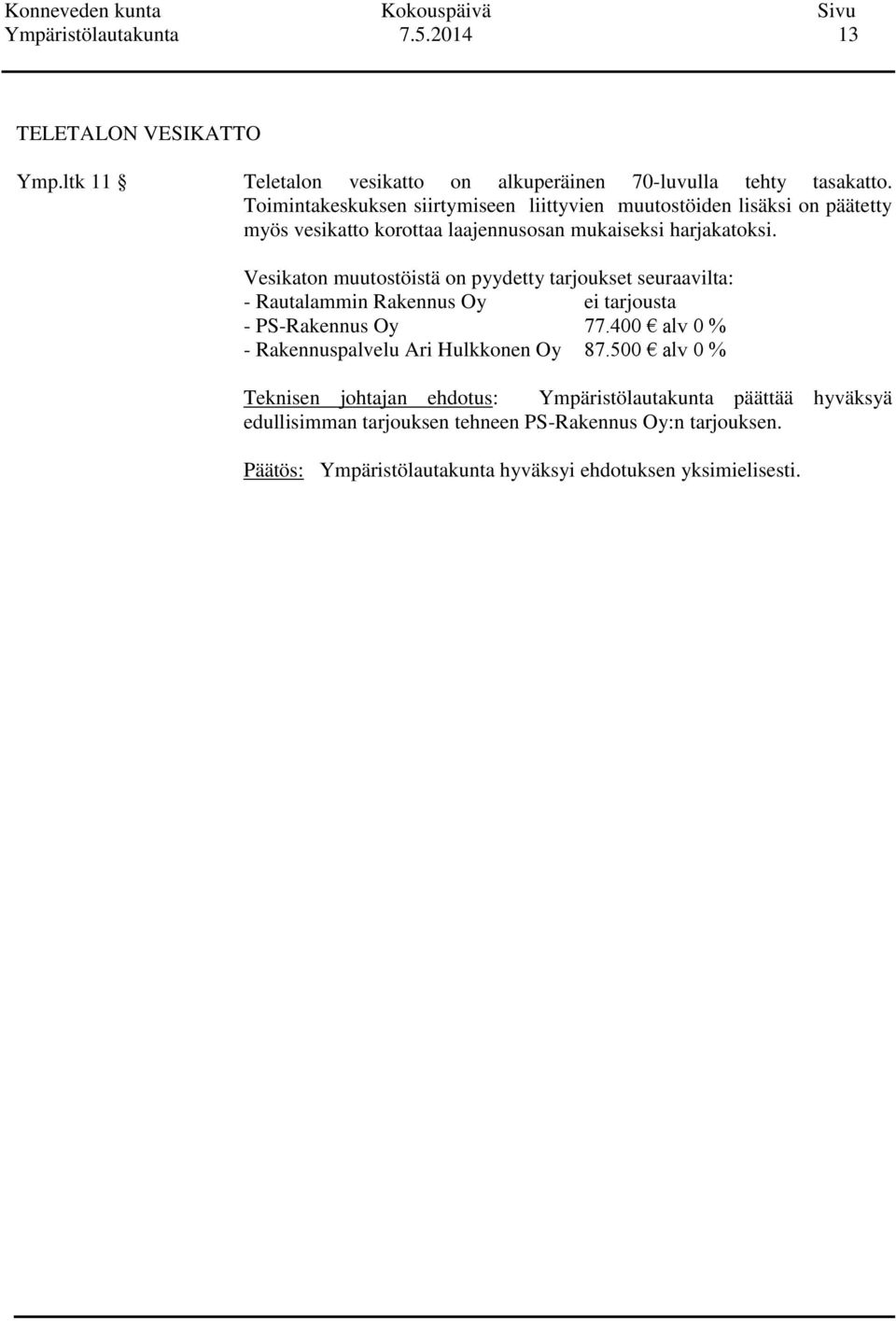 Konneveden kunta Kokouspäivä Sivu
Ympäristölautakunta 7.5.2014 13

TELETALON VESIKATTO

Ymp.ltk 11 § Teletalon vesikatto on alkuperäinen 70-luvulla tehty tasakatto. Toimintakeskuksen siirtymiseen liittyvien muutostöiden lisäksi on päätetty myös vesikatto korottaa laajennusosan mukaiseksi harjakatoksi.

Vesikaton muutostöistä on pyydetty tarjoukset seuraavilta:
- Rautalammin Rakennus Oy ei tarjousta
- PS-Rakennus Oy 77.400 € alv 0 %
- Rakennuspalvelu Ari Hulkkonen Oy 87.500 € alv 0 %

Teknisen johtajan ehdotus: Ympäristölautakunta päättää hyväksyä edullisimman tarjouksen tehneen PS-Rakennus Oy:n tarjouksen.

Päätös: Ympäristölautakunta hyväksyi ehdotuksen yksimielisesti.